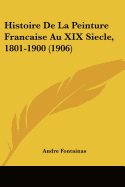 Histoire De La Peinture Francaise Au XIX Siecle, 1801-1900 (1906)

Andre Fontainas